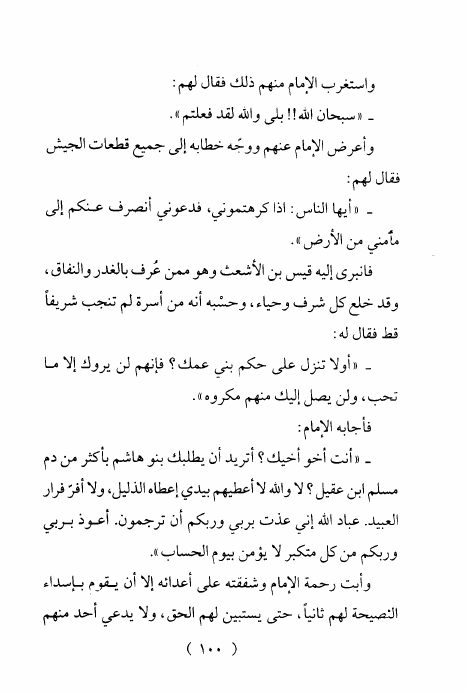 واستغرب الإمام منهم ذلك فقال لهم:

ـ «سبحان الله!! بلى والله لقد فعلتم».

وأعرض الإمام عنهم ووجّه خطابه إلى جميع قطعات الجيش فقال لهم:

ـ «أيها الناس: اذا كرهتموني، فدعوني أنصرف عنكم إلى مأمني من الأرض».

فانبرى إليه قيس بن الأشعث وهو ممن عُرف بالغدر والنفاق، وقد خلع كل شرف وحياء، وحسْبه أنه من أسرة لم تنجب شريفاً قط فقال له:

ـ «أولا تنزل على حكم بني عمك؟ فإنهم لن يروك إلا ما تحب، ولن يصل إليك منهم مكروه».

فأجابه الإمام:

ـ «أنت أخو أخيك؟ أتريد أن يطلبك بنو هاشم بأكثر من دم مسلم ابن عقيل؟ لا والله لا أعطيهم بيدي إعطاء الذليل، ولا أفرّ فرار العبيد. عباد الله إني عذت بربي وربكم أن ترجمون. أعوذ بربي وربكم من كل متكبر لا يؤمن بيوم الحساب».

وأبت رحمة الإمام وشفقته على أعدائه إلا أن يقوم بإسداء النصيحة لهم ثانياً، حتى يستبين لهم الحق، ولا يدعي أحد منهم

( ١٠٠ )